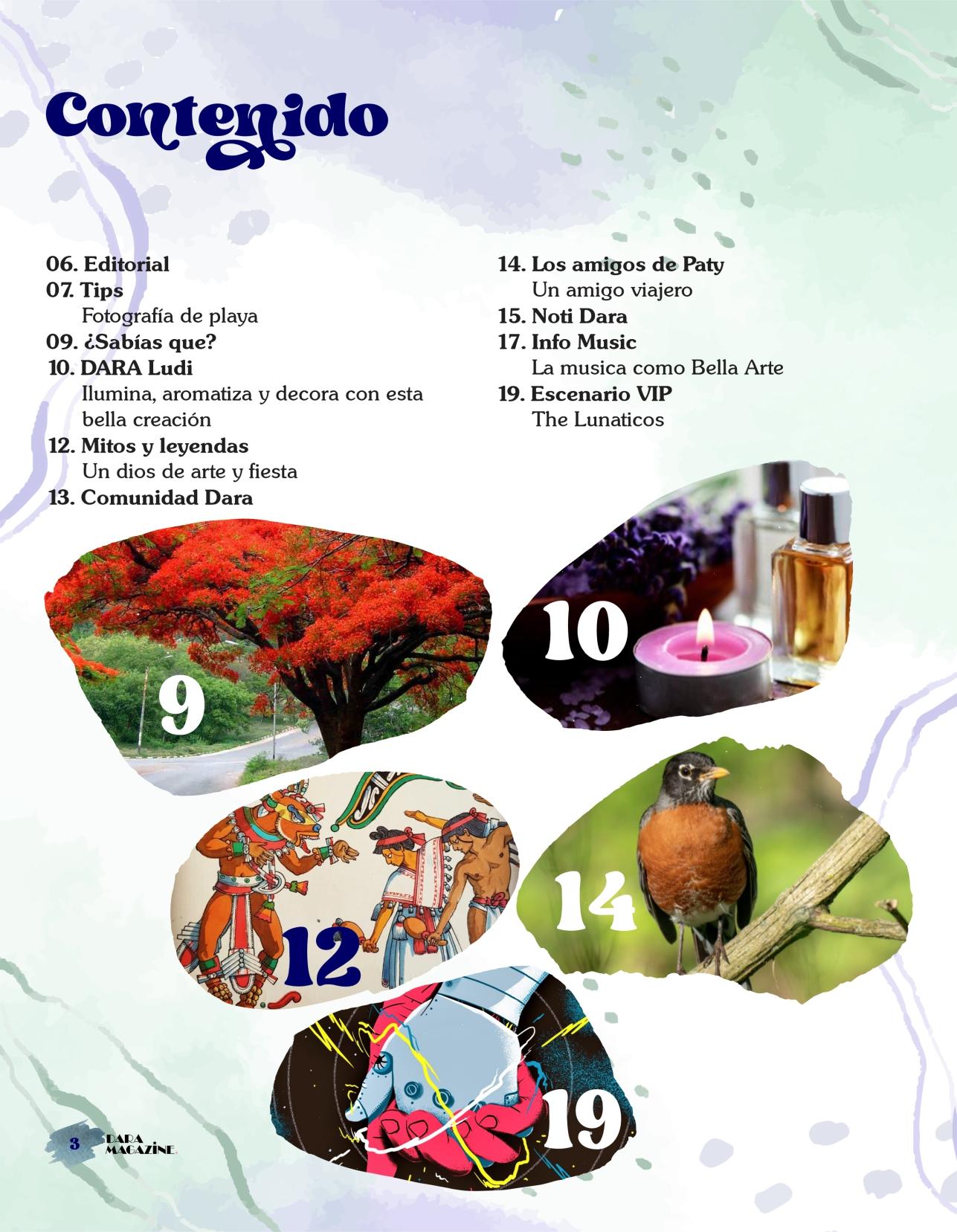 Contenido

06. Editorial
07. Tips
Fotografía de playa
09. ¿Sabías que?
10. DARA Ludi
Ilumina, aromatiza y decora con esta bella creación
12. Mitos y leyendas
Un dios de arte y fiesta
13. Comunidad Dara

14. Los amigos de Paty
Un amigo viajero
15. Noti Dara
17. Info Music
La musica como Bella Arte
19. Escenario VIP
The Lunaticos

9

10

12

14

19

3 DARA MAGAZINE.